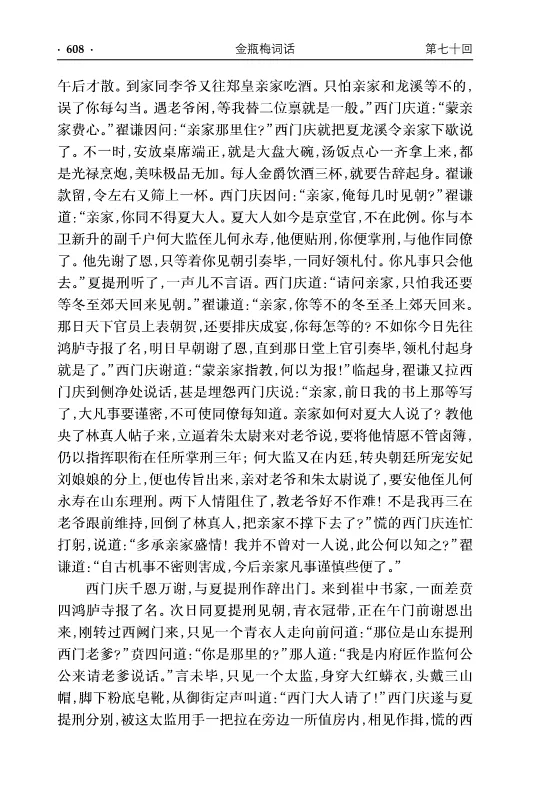 · 608 · 金瓶梅词话 第七十回

午后才散。到家同李爷又往郑皇亲家吃酒。只怕亲家和龙溪等不的，误了你每勾当。遇老爷闲，等我替二位禀就是一般。”西门庆道：“蒙亲家费心。”翟谦因问：“亲家那里住？”西门庆就把夏龙溪令亲家下歇说了。不一时，安放桌席端正，就是大盘大碗，汤饭点心一齐拿上来，都是光禄烹炮，美味极品无加。每人金爵饮酒三杯，就要告辞起身。翟谦款留，令左右又筛上一杯。西门庆因问：“亲家，俺每几时见朝？”翟谦道：“亲家，你同不得夏大人。夏大人如今是京堂官，不在此例。你与本卫新升的副千户何大监侄儿何永寿，他便贴刑，你便掌刑，与他作同僚了。他先谢了恩，只等着你见朝引奏毕，一同好领札付。你凡事只会他去。”夏提刑听了，一声儿不言语。西门庆道：“请问亲家，只怕我还要等冬至郊天回来见朝。”翟谦道：“亲家，你等不的冬至圣上郊天回来。那日天下官员上表朝贺，还要排庆成宴，你每怎等的？不如你今日先往鸿胪寺报了名，明日早朝谢了恩，直到那日堂上官引奏毕，领札付起身就是了。”西门庆谢道：“蒙亲家指教，何以为报！”临起身，翟谦又拉西门庆到侧净处说话，甚是埋怨西门庆说：“亲家，前日我的书上那等写了，大凡事要谨密，不可使同僚每知道。亲家如何对夏大人说了？教他央了林真人帖子来，立逼着朱太尉来对老爷说，要将他情愿不管卤簿，仍以指挥职衔在任所掌刑三年；何大监又在内廷，转央朝廷所宠安妃刘娘娘的分上，便也传旨出来，亲对老爷和朱太尉说了，要安他侄儿何永寿在山东理刑。两下人情阻住了，教老爷好不作难！不是我再三在老爷跟前维持，回倒了林真人，把亲家不撑下去了？”慌的西门庆连忙打躬，说道：“多承亲家盛情！我并不曾对一人说，此公何以知之？”翟谦道：“自古机事不密则害成，今后亲家凡事谨慎些便了。”

西门庆千恩万谢，与夏提刑作辞出门。来到崔中书家，一面差贲四鸿胪寺报了名。次日同夏提刑见朝，青衣冠带，正在午门前谢恩出来，刚转过西阙门来，只见一个青衣人走向前问道：“那位是山东提刑西门老爹？”贲四问道：“你是那里的？”那人道：“我是内府匠作监何公公来请老爹说话。”言未毕，只见一个太监，身穿大红蟒衣，头戴三山帽，脚下粉底皂靴，从御街定声叫道：“西门大人请了！”西门庆遂与夏提刑分别，被这太监用手一把拉在旁边一所值房内，相见作揖，慌的西